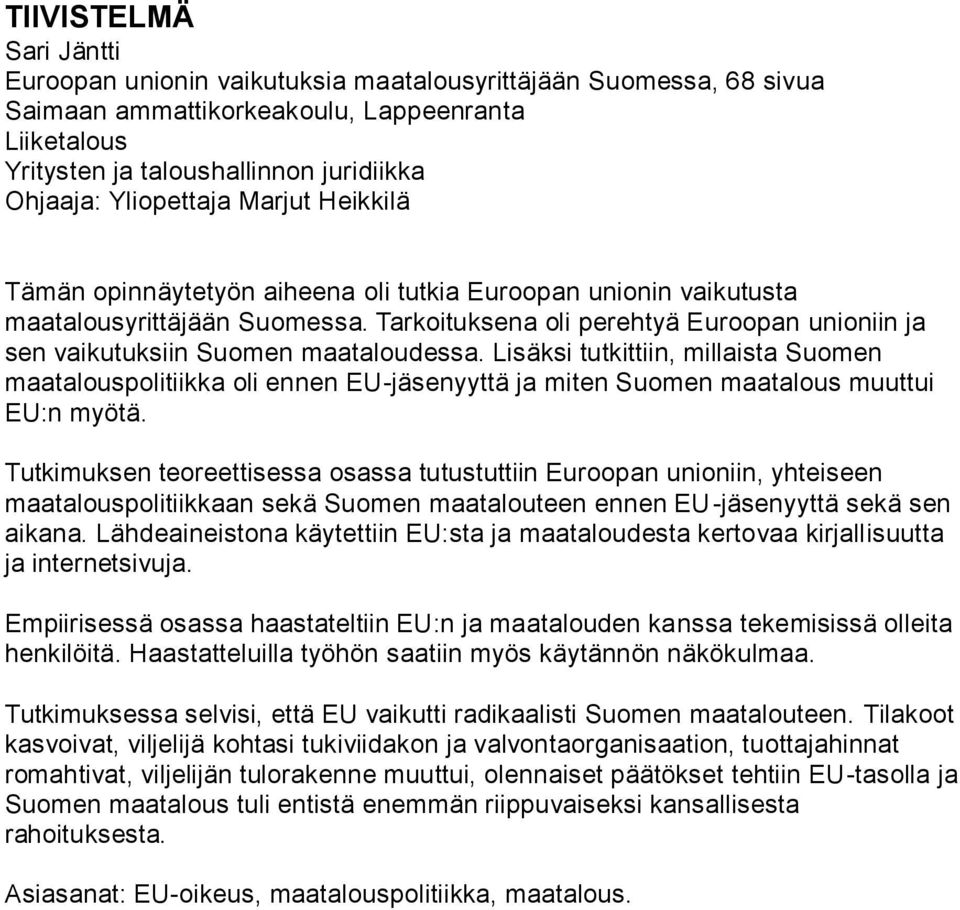 TIIVISTELMÄ
Sari Jäntti
Euroopan unionin vaikutuksia maatalousyrittäjään Suomessa, 68 sivua
Saimaan ammattikorkeakoulu, Lappeenranta
Liiketalous
Yritysten ja taloushallinnon juridiikka
Ohjaaja: Yliopettaja Marjut Heikkilä

Tämän opinnäytetyön aiheena oli tutkia Euroopan unionin vaikutusta maatalousyrittäjään Suomessa. Tarkoituksena oli perehtyä Euroopan unioniin ja sen vaikutuksiin Suomen maataloudessa. Lisäksi tutkittiin, millaista Suomen maatalouspolitiikka oli ennen EU-jäsenyyttä ja miten Suomen maatalous muuttui EU:n myötä.

Tutkimuksen teoreettisessa osassa tutustuttiin Euroopan unioniin, yhteiseen maatalouspolitiikkaan sekä Suomen maatalouteen ennen EU-jäsenyyttä sekä sen aikana. Lähdeaineistona käytettiin EU:sta ja maataloudesta kertovaa kirjallisuutta ja internetsivuja.

Empiirisessä osassa haastateltiin EU:n ja maatalouden kanssa tekemisissä olleita henkilöitä. Haastatteluilla työhön saatiin myös käytännön näkökulmaa.

Tutkimuksessa selvisi, että EU vaikutti radikaalisti Suomen maatalouteen. Tilakoot kasvoivat, viljelijä kohtasi tukiviidakon ja valvontaorganisaation, tuottajahinnat romahtivat, viljelijän tulorakenne muuttui, olennaiset päätökset tehtiin EU-tasolla ja Suomen maatalous tuli entistä enemmän riippuvaiseksi kansallisesta rahoituksesta.

Asiasanat: EU-oikeus, maatalouspolitiikka, maatalous.